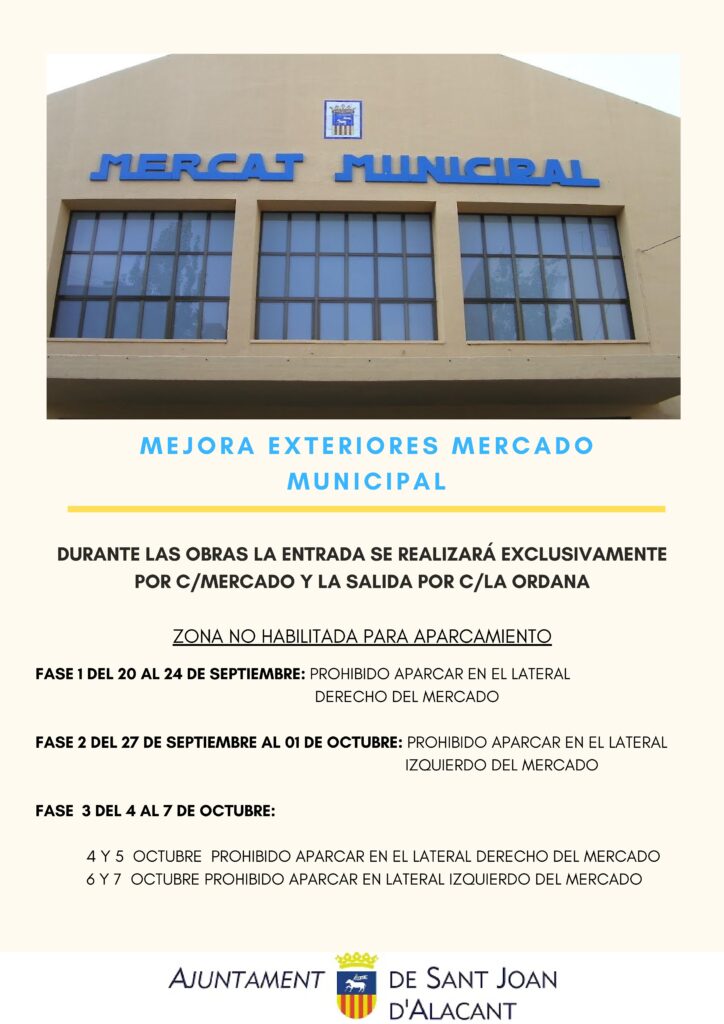 MERCAT MUNICIPAL

MEJORA EXTERIORES MERCADO MUNICIPAL

DURANTE LAS OBRAS LA ENTRADA SE REALIZARÁ EXCLUSIVAMENTE POR C/MERCADO Y LA SALIDA POR C/LA ORDANA

ZONA NO HABILITADA PARA APARCAMIENTO

FASE 1 DEL 20 AL 24 DE SEPTIEMBRE: PROHIBIDO APARCAR EN EL LATERAL DERECHO DEL MERCADO

FASE 2 DEL 27 DE SEPTIEMBRE AL 01 DE OCTUBRE: PROHIBIDO APARCAR EN EL LATERAL IZQUIERDO DEL MERCADO

FASE 3 DEL 4 AL 7 DE OCTUBRE:

4 Y 5 OCTUBRE PROHIBIDO APARCAR EN EL LATERAL DERECHO DEL MERCADO
6 Y 7 OCTUBRE PROHIBIDO APARCAR EN LATERAL IZQUIERDO DEL MERCADO

AJUNTAMENT DE SANT JOAN D'ALACANT